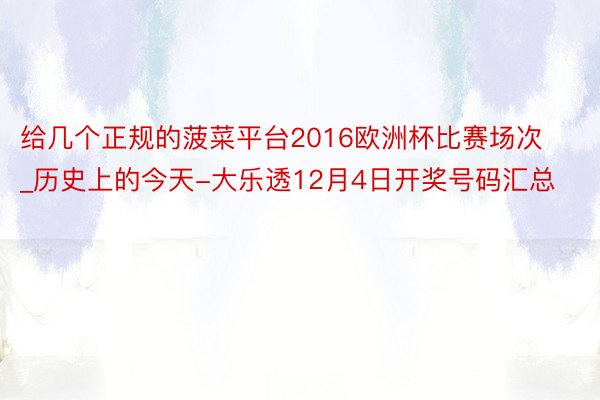 给几个正规的菠菜平台2016欧洲杯比赛场次_历史上的今天-大乐透12月4日开奖号码汇总